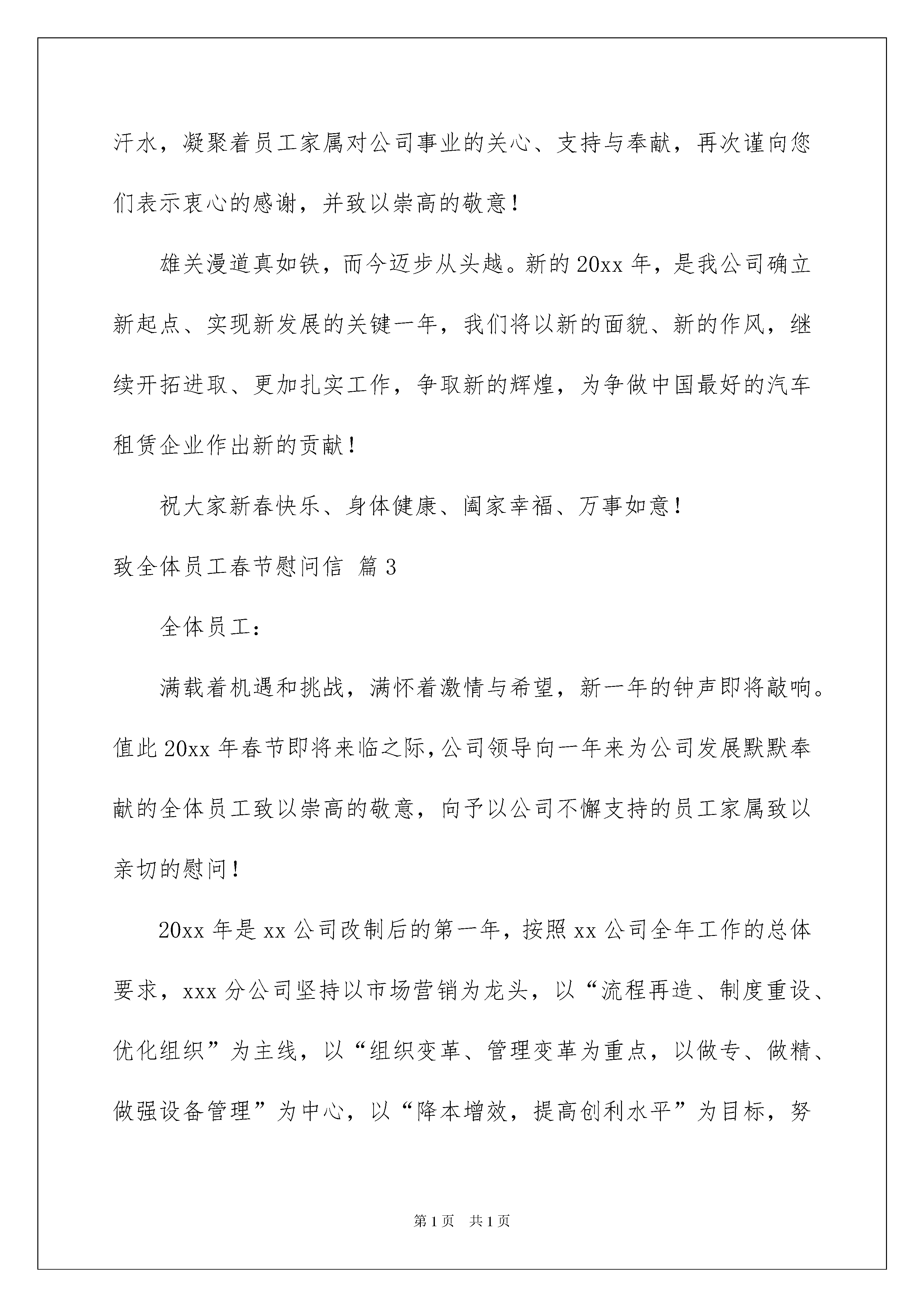 汗水，凝聚着员工家属对公司事业的关心、支持与奉献，再次谨向您们表示衷心的感谢，并致以崇高的敬意！

雄关漫道真如铁，而今迈步从头越。新的20xx年，是我公司确立新起点、实现新发展的关键一年，我们将以新的面貌、新的作风，继续开拓进取、更加扎实工作，争取新的辉煌，为争做中国最好的汽车租赁企业作出新的贡献！

祝大家新春快乐、身体健康、阖家幸福、万事如意！

致全体员工春节慰问信 篇3

全体员工：

满载着机遇和挑战，满怀着激情与希望，新一年的钟声即将敲响。值此20xx年春节即将来临之际，公司领导向一年来为公司发展默默奉献的全体员工致以崇高的敬意，向予以公司不懈支持的员工家属致以亲切的慰问！

20xx年是xx公司改制后的第一年，按照xx公司全年工作的总体要求，xxx分公司坚持以市场营销为龙头，以“流程再造、制度重设、优化组织”为主线，以“组织变革、管理变革为重点，以做专、做精、做强设备管理”为中心，以“降本增效，提高创利水平”为目标，努

第1页 共1页